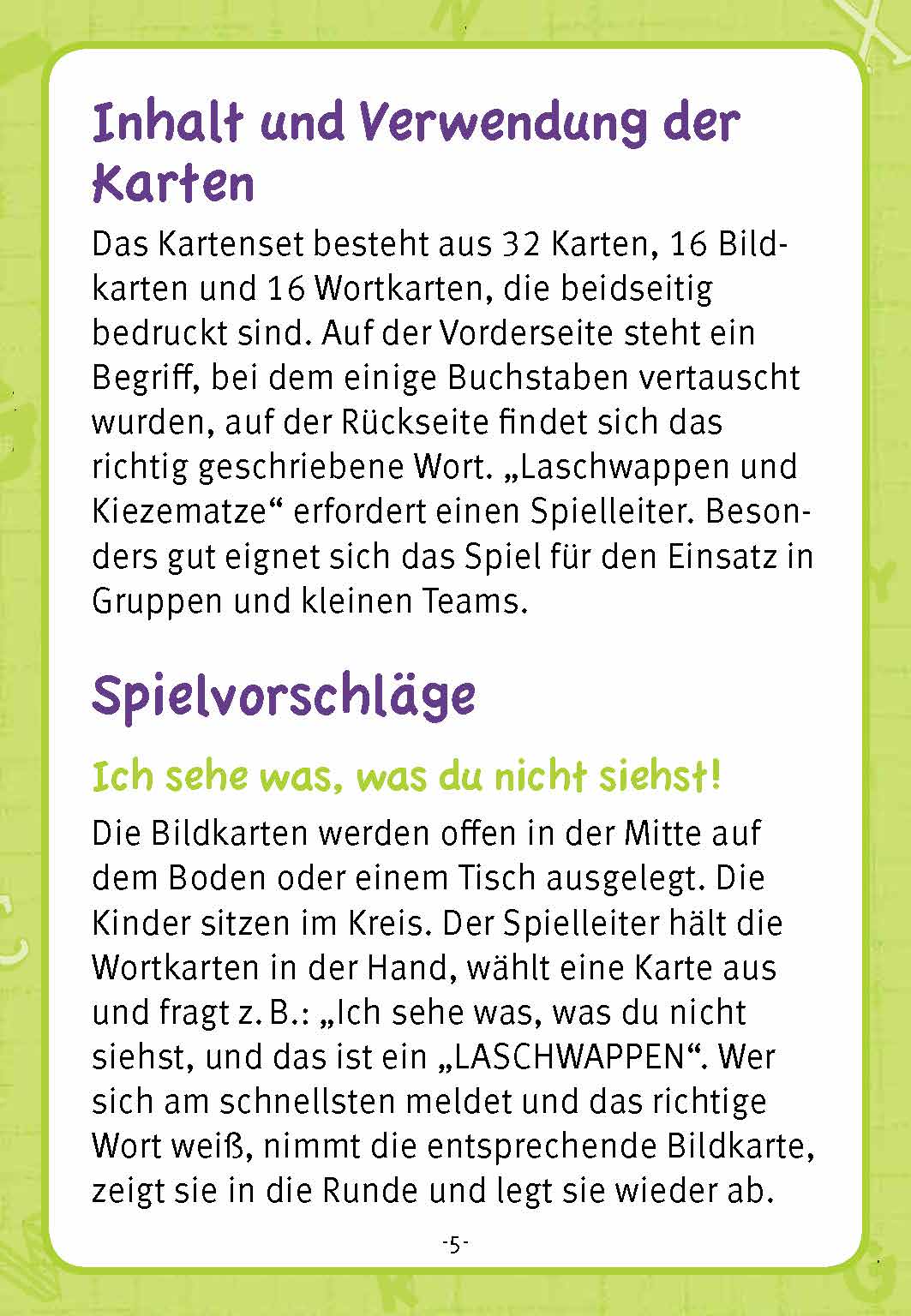 Inhalt und Verwendung der Karten

Das Kartenset besteht aus 32 Karten, 16 Bildkarten und 16 Wortkarten, die beidseitig bedruckt sind. Auf der Vorderseite steht ein Begriff, bei dem einige Buchstaben vertauscht wurden, auf der Rückseite findet sich das richtig geschriebene Wort. „Laschwappen und Kiezematze“ erfordert einen Spielleiter. Besonders gut eignet sich das Spiel für den Einsatz in Gruppen und kleinen Teams.

Spielvorschläge

Ich sehe was, was du nicht siehst!

Die Bildkarten werden offen in der Mitte auf dem Boden oder einem Tisch ausgelegt. Die Kinder sitzen im Kreis. Der Spielleiter hält die Wortkarten in der Hand, wählt eine Karte aus und fragt z. B.: „Ich sehe was, was du nicht siehst, und das ist ein „LASCHWAPPEN“. Wer sich am schnellsten meldet und das richtige Wort weiß, nimmt die entsprechende Bildkarte, zeigt sie in die Runde und legt sie wieder ab.

-5-